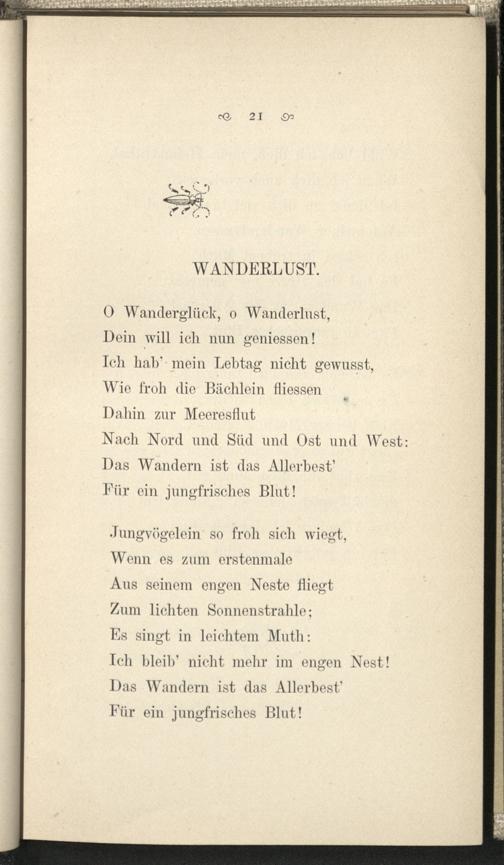 21

WANDERLUST.

O Wanderglück, o Wanderlust,
Dein will ich nun geniessen!
Ich hab' mein Lebtag nicht gewusst,
Wie froh die Bächlein fliessen
Dahin zur Meeresflut
Nach Nord und Süd und Ost und West:
Das Wandern ist das Allerbest'
Für ein jungfrisches Blut!

Jungvögelein so froh sich wiegt,
Wenn es zum erstenmale
Aus seinem engen Neste fliegt
Zum lichten Sonnenstrahle;
Es singt in leichtem Muth:
Ich bleib' nicht mehr im engen Nest!
Das Wandern ist das Allerbest'
Für ein jungfrisches Blut!